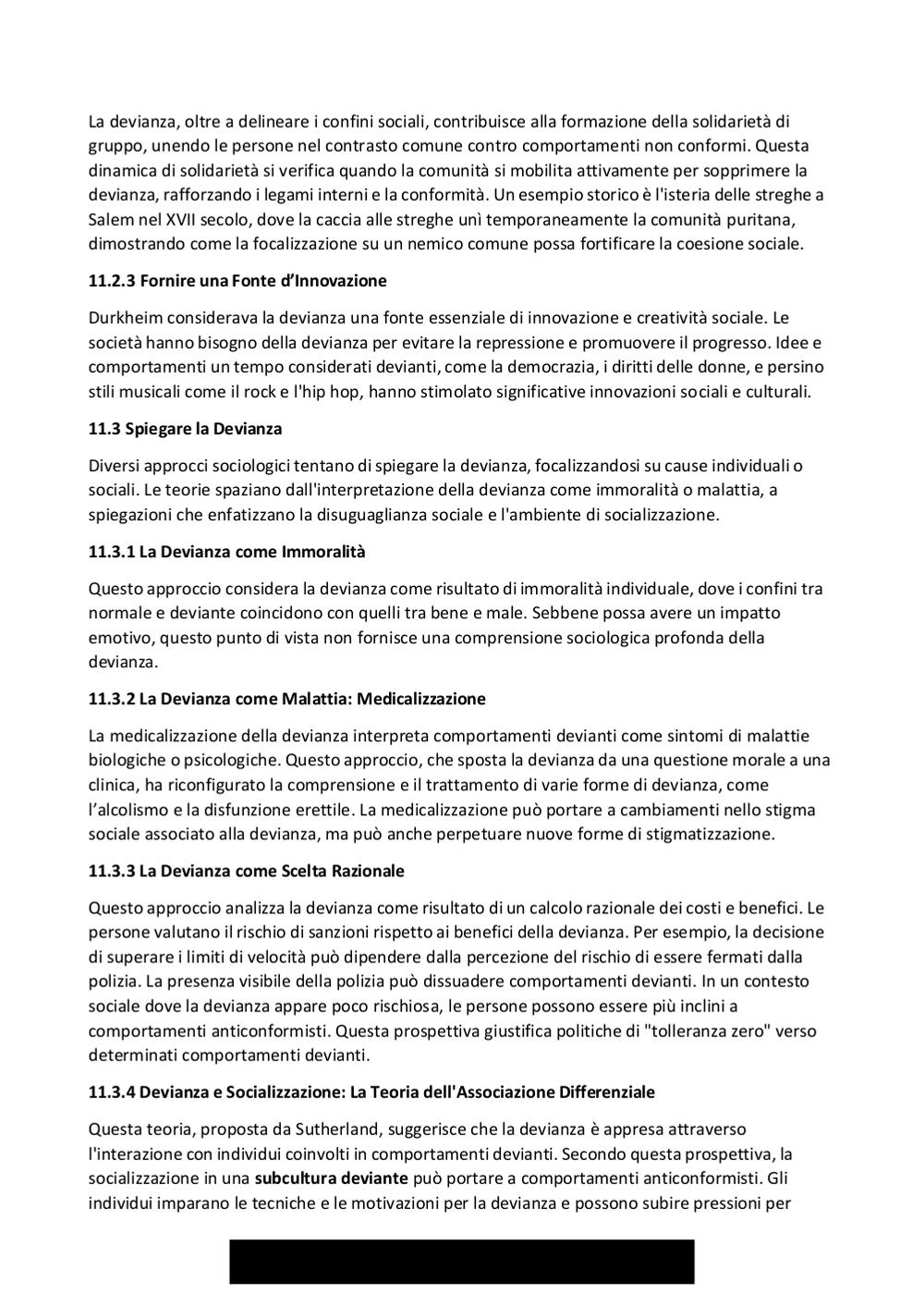 La devianza, oltre a delineare i confini sociali, contribuisce alla formazione della solidarietà di gruppo, unendo le persone nel contrasto comune contro comportamenti non conformi. Questa dinamica di solidarietà si verifica quando la comunità si mobilita attivamente per sopprimere la devianza, rafforzando i legami interni e la conformità. Un esempio storico è l'isteria delle streghe a Salem nel XVII secolo, dove la caccia alle streghe unì temporaneamente la comunità puritana, dimostrando come la focalizzazione su un nemico comune possa fortificare la coesione sociale.

11.2.3 Fornire una Fonte d'Innovazione

Durkheim considerava la devianza una fonte essenziale di innovazione e creatività sociale. Le società hanno bisogno della devianza per evitare la repressione e promuovere il progresso. Idee e comportamenti un tempo considerati devianti, come la democrazia, i diritti delle donne, e persino stili musicali come il rock e l'hip hop, hanno stimolato significative innovazioni sociali e culturali.

11.3 Spiegare la Devianza

Diversi approcci sociologici tentano di spiegare la devianza, focalizzandosi su cause individuali o sociali. Le teorie spaziano dall'interpretazione della devianza come immoralità o malattia, a spiegazioni che enfatizzano la disuguaglianza sociale e l'ambiente di socializzazione.

11.3.1 La Devianza come Immoralità

Questo approccio considera la devianza come risultato di immoralità individuale, dove i confini tra normale e deviante coincidono con quelli tra bene e male. Sebbene possa avere un impatto emotivo, questo punto di vista non fornisce una comprensione sociologica profonda della devianza.

11.3.2 La Devianza come Malattia: Medicalizzazione

La medicalizzazione della devianza interpreta comportamenti devianti come sintomi di malattie biologiche o psicologiche. Questo approccio, che sposta la devianza da una questione morale a una clinica, ha riconfigurato la comprensione e il trattamento di varie forme di devianza, come l'alcolismo e la disfunzione erettile. La medicalizzazione può portare a cambiamenti nello stigma sociale associato alla devianza, ma può anche perpetuare nuove forme di stigmatizzazione.

11.3.3 La Devianza come Scelta Razionale

Questo approccio analizza la devianza come risultato di un calcolo razionale dei costi e benefici. Le persone valutano il rischio di sanzioni rispetto ai benefici della devianza. Per esempio, la decisione di superare i limiti di velocità può dipendere dalla percezione del rischio di essere fermati dalla polizia. La presenza visibile della polizia può dissuadere comportamenti devianti. In un contesto sociale dove la devianza appare poco rischiosa, le persone possono essere più inclini a comportamenti anticonformisti. Questa prospettiva giustifica politiche di "tolleranza zero" verso determinati comportamenti devianti.

11.3.4 Devianza e Socializzazione: La Teoria dell'Associazione Differenziale

Questa teoria, proposta da Sutherland, suggerisce che la devianza è appresa attraverso l'interazione con individui coinvolti in comportamenti devianti. Secondo questa prospettiva, la socializzazione in una subcultura deviante può portare a comportamenti anticonformisti. Gli individui imparano le tecniche e le motivazioni per la devianza e possono subire pressioni per